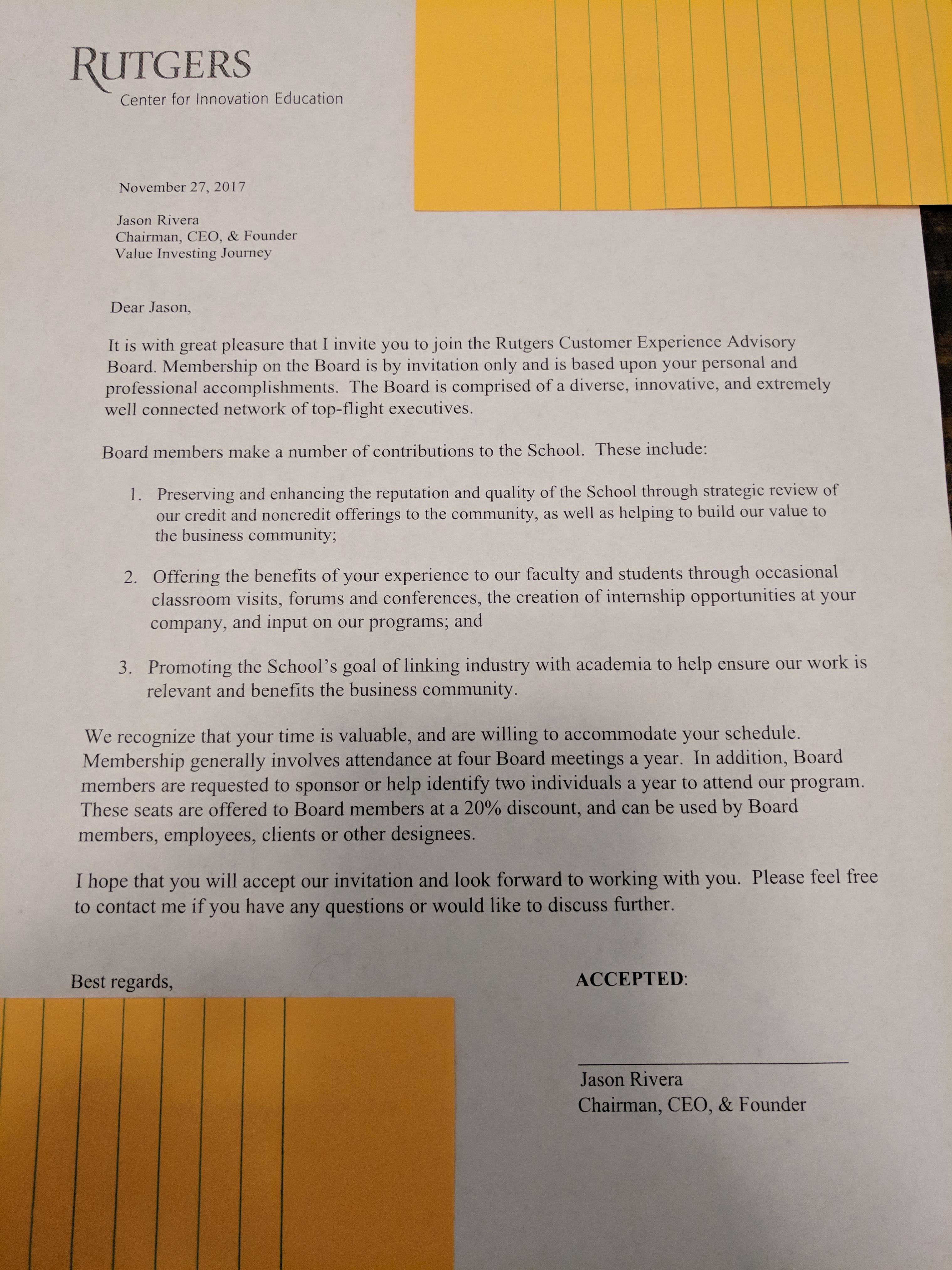 RUTGERS
Center for Innovation Education

November 27, 2017

Jason Rivera
Chairman, CEO, & Founder
Value Investing Journey

Dear Jason,

It is with great pleasure that I invite you to join the Rutgers Customer Experience Advisory Board. Membership on the Board is by invitation only and is based upon your personal and professional accomplishments. The Board is comprised of a diverse, innovative, and extremely well connected network of top-flight executives.

Board members make a number of contributions to the School. These include:

1. Preserving and enhancing the reputation and quality of the School through strategic review of our credit and noncredit offerings to the community, as well as helping to build our value to the business community;

2. Offering the benefits of your experience to our faculty and students through occasional classroom visits, forums and conferences, the creation of internship opportunities at your company, and input on our programs; and

3. Promoting the School's goal of linking industry with academia to help ensure our work is relevant and benefits the business community.

We recognize that your time is valuable, and are willing to accommodate your schedule. Membership generally involves attendance at four Board meetings a year. In addition, Board members are requested to sponsor or help identify two individuals a year to attend our program. These seats are offered to Board members at a 20% discount, and can be used by Board members, employees, clients or other designees.

I hope that you will accept our invitation and look forward to working with you. Please feel free to contact me if you have any questions or would like to discuss further.

Best regards,

ACCEPTED:

Jason Rivera
Chairman, CEO, & Founder